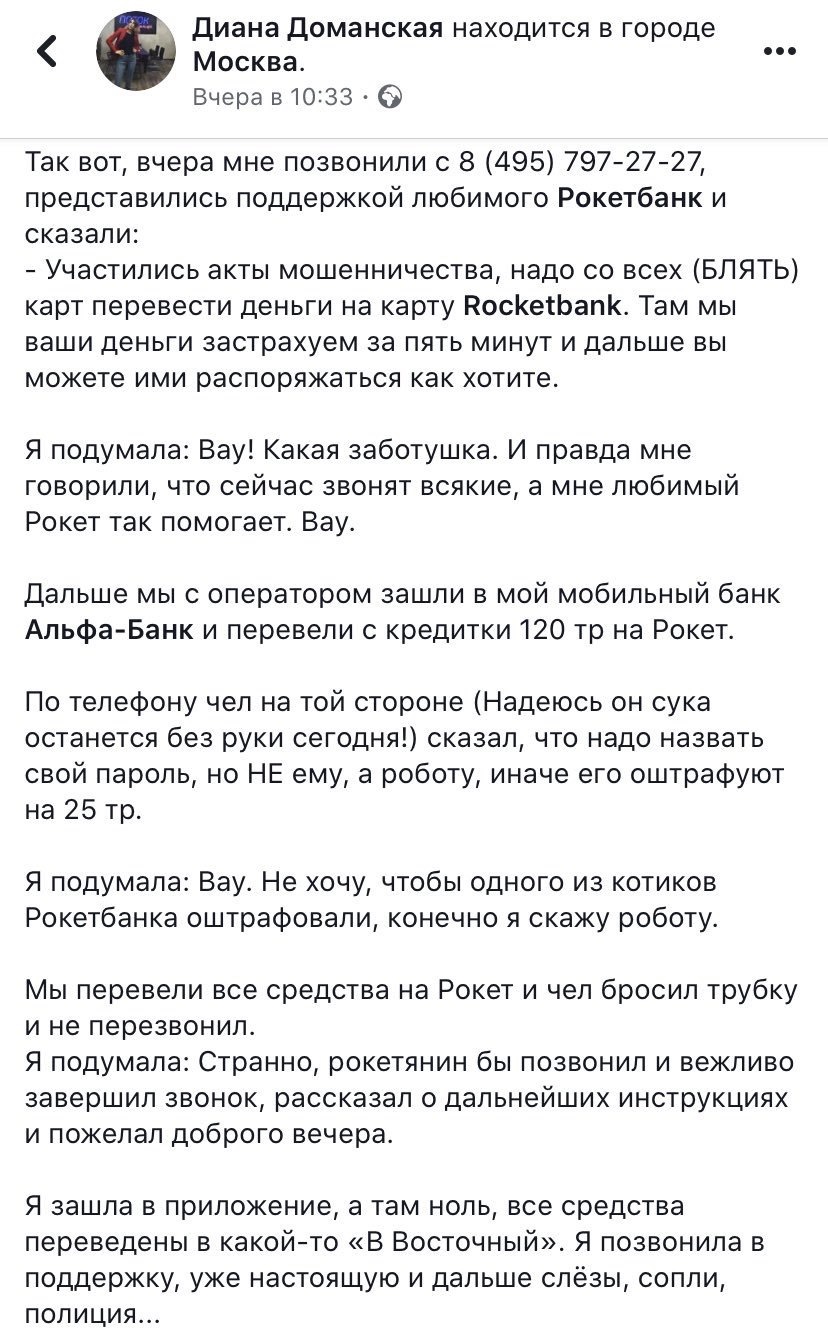 Диана Доманская находится в городе Москва.
Вчера в 10:33 ·

Так вот, вчера мне позвонили с 8 (495) 797-27-27, представились поддержкой любимого Рокетбанк и сказали:
- Участились акты мошенничества, надо со всех (БЛЯТЬ) карт перевести деньги на карту Rocketbank. Там мы ваши деньги застрахуем за пять минут и дальше вы можете ими распоряжаться как хотите.

Я подумала: Вау! Какая заботушка. И правда мне говорили, что сейчас звонят всякие, а мне любимый Рокет так помогает. Вау.

Дальше мы с оператором зашли в мой мобильный банк Альфа-Банк и перевели с кредитки 120 тр на Рокет.

По телефону чел на той стороне (Надеюсь он сука останется без руки сегодня!) сказал, что надо назвать свой пароль, но НЕ ему, а роботу, иначе его оштрафуют на 25 тр.

Я подумала: Вау. Не хочу, чтобы одного из котиков Рокетбанка оштрафовали, конечно я скажу роботу.

Мы перевели все средства на Рокет и чел бросил трубку и не перезвонил.
Я подумала: Странно, рокетянин бы позвонил и вежливо завершил звонок, рассказал о дальнейших инструкциях и пожелал доброго вечера.

Я зашла в приложение, а там ноль, все средства переведены в какой-то «В Восточный». Я позвонила в поддержку, уже настоящую и дальше слёзы, сопли, полиция...